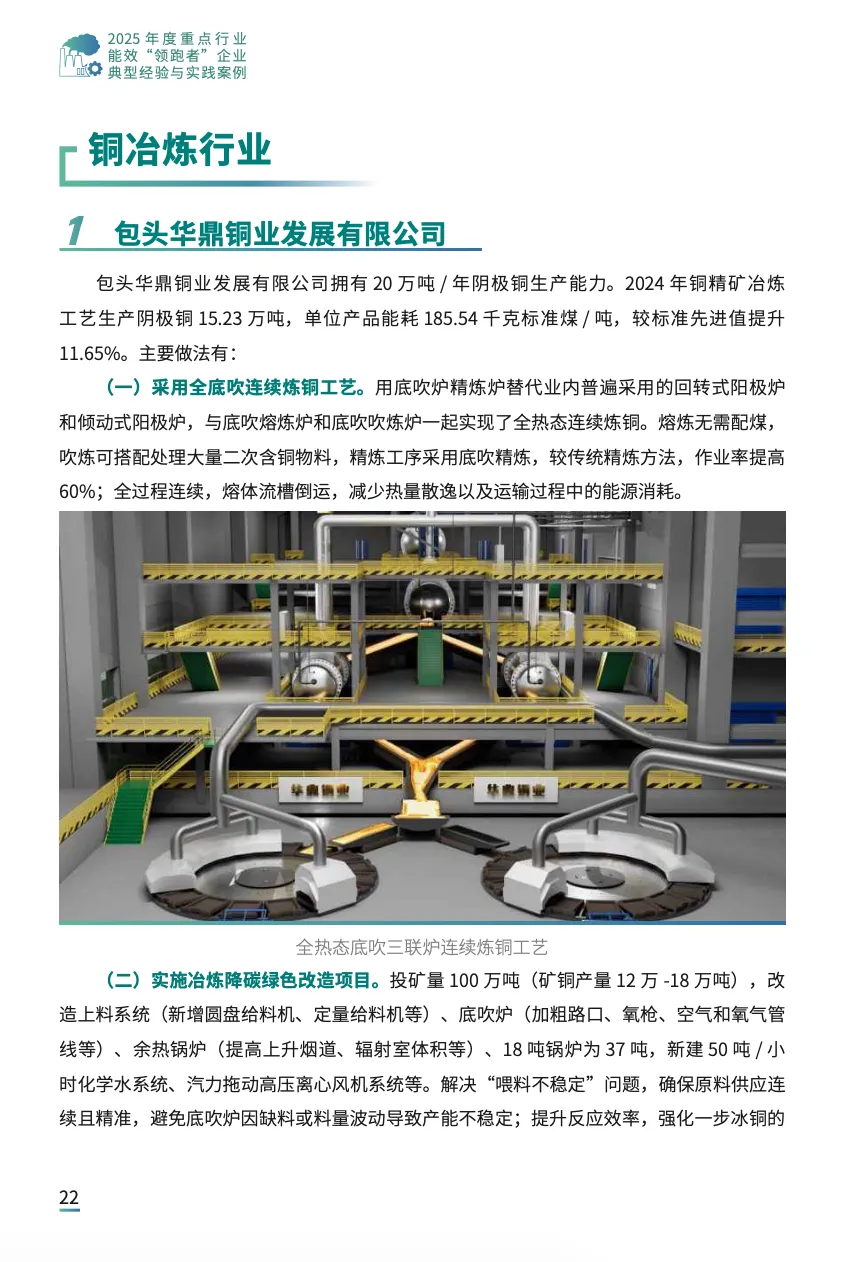 2025年度重点行业
能效“领跑者”企业
典型经验与实践案例

铜冶炼行业

1 包头华鼎铜业发展有限公司

包头华鼎铜业发展有限公司拥有20万吨/年阴极铜生产能力。2024年铜精矿冶炼工艺生产阴极铜15.23万吨，单位产品能耗185.54千克标准煤/吨，较标准先进值提升11.65%。主要做法有：

（一）采用全底吹连续炼铜工艺。用底吹炉精炼炉替代业内普遍采用的回转式阳极炉和倾动式阳极炉，与底吹熔炼炉和底吹吹炼炉一起实现了全热态连续炼铜。熔炼无需配煤，吹炼可搭配处理大量二次含铜物料，精炼工序采用底吹精炼，较传统精炼方法，作业率提高60%；全过程连续，熔体流槽倒运，减少热量散逸以及运输过程中的能源消耗。

华鼎铜业 华鼎铜业

全热态底吹三联炉连续炼铜工艺

（二）实施冶炼降碳绿色改造项目。投矿量100万吨（矿铜产量12万-18万吨），改造上料系统（新增圆盘给料机、定量给料机等）、底吹炉（加粗路口、氧枪、空气和氧气管线等）、余热锅炉（提高上升烟道、辐射室体积等）、18吨锅炉为37吨，新建50吨/小时化学水系统、汽力拖动高压离心风机系统等。解决“喂料不稳定”问题，确保原料供应连续且精准，避免底吹炉因缺料或料量波动导致产能不稳定；提升反应效率，强化一步冰铜的

22